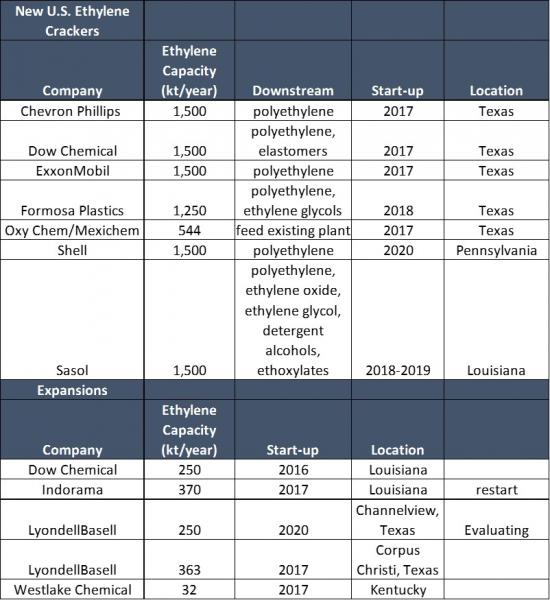 | New U.S. Ethylene Crackers | | | | |
|---|---|---|---|---|
| Company | Ethylene Capacity (kt/year) | Downstream | Start-up | Location |
| Chevron Phillips | 1,500 | polyethylene | 2017 | Texas |
| Dow Chemical | 1,500 | polyethylene, elastomers | 2017 | Texas |
| ExxonMobil | 1,500 | polyethylene | 2017 | Texas |
| Formosa Plastics | 1,250 | polyethylene, ethylene glycols | 2018 | Texas |
| Oxy Chem/Mexichem | 544 | feed existing plant | 2017 | Texas |
| Shell | 1,500 | polyethylene | 2020 | Pennsylvania |
| Sasol | 1,500 | polyethylene, ethylene oxide, ethylene glycol, detergent alcohols, ethoxylates | 2018-2019 | Louisiana |
| Expansions | | | | |
| Company | Ethylene Capacity (kt/year) | Start-up | Location | |
| Dow Chemical | 250 | 2016 | Louisiana | |
| Indorama | 370 | 2017 | Louisiana | restart |
| LyondellBasell | 250 | 2020 | Channelview, Texas | Evaluating |
| LyondellBasell | 363 | 2017 | Corpus Christi, Texas | |
| Westlake Chemical | 32 | 2017 | Kentucky | |